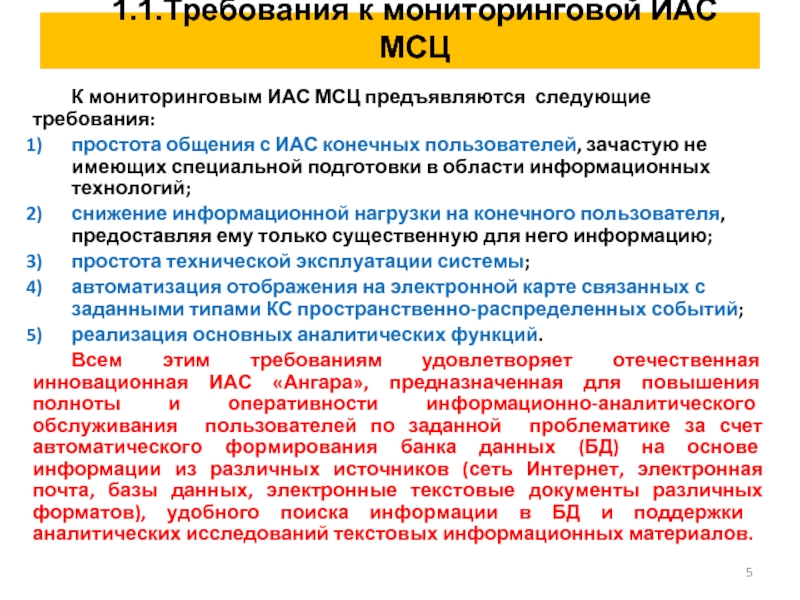 1.1.Требования к мониторинговой ИАС МСЦ

К мониторинговым ИАС МСЦ предъявляются следующие требования:

1) простота общения с ИАС конечных пользователей, зачастую не имеющих специальной подготовки в области информационных технологий;
2) снижение информационной нагрузки на конечного пользователя, предоставляя ему только существенную для него информацию;
3) простота технической эксплуатации системы;
4) автоматизация отображения на электронной карте связанных с заданными типами КС пространственно-распределенных событий;
5) реализация основных аналитических функций.

Всем этим требованиям удовлетворяет отечественная инновационная ИАС «Ангара», предназначенная для повышения полноты и оперативности информационно-аналитического обслуживания пользователей по заданной проблематике за счет автоматического формирования банка данных (БД) на основе информации из различных источников (сеть Интернет, электронная почта, базы данных, электронные текстовые документы различных форматов), удобного поиска информации в БД и поддержки аналитических исследований текстовых информационных материалов.

5